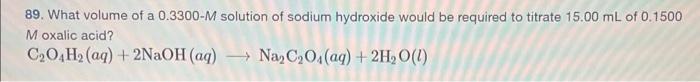 89. What volume of a 0.3300-$M$ solution of sodium hydroxide would be required to titrate 15.00 mL of 0.1500 $M$ oxalic acid?

$C_2O_4H_2(aq) + 2NaOH(aq) \longrightarrow Na_2C_2O_4(aq) + 2H_2O(l)$